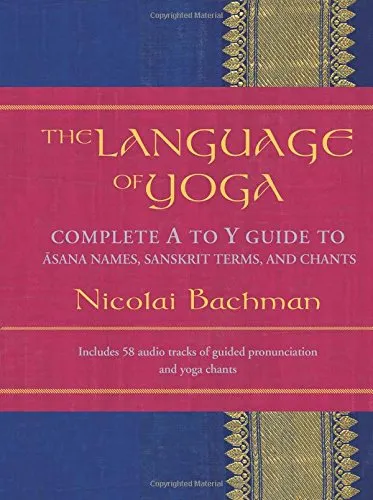 Copyrighted Material

THE LANGUAGE OF YOGA

COMPLETE A TO Y GUIDE TO
ĀSANA NAMES, SANSKRIT TERMS, AND CHANTS

Nicolai Bachman

Includes 58 audio tracks of guided pronunciation and yoga chants

Copyrighted Material